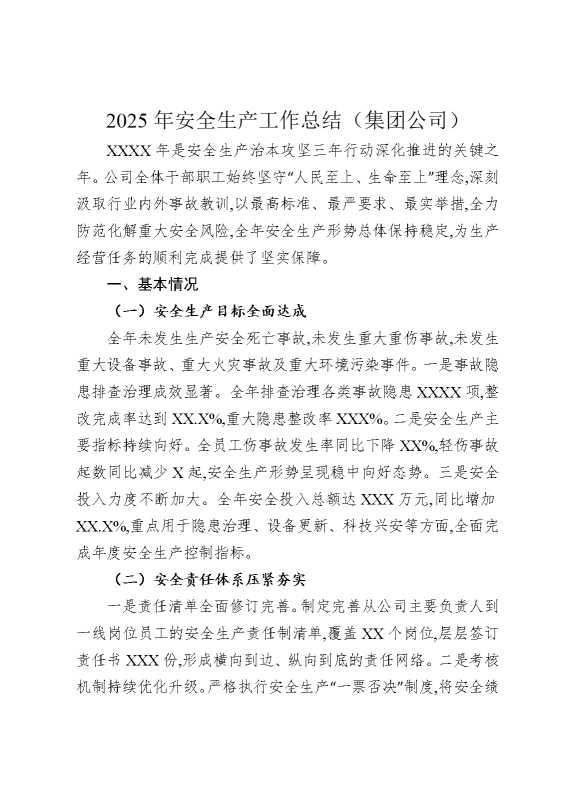 2025 年安全生产工作总结（集团公司）

XXXX 年是安全生产治本攻坚三年行动深化推进的关键之年。公司全体干部职工始终坚守“人民至上、生命至上”理念,深刻汲取行业内外事故教训,以最高标准、最严要求、最实举措,全力防范化解重大安全风险,全年安全生产形势总体保持稳定,为生产经营任务的顺利完成提供了坚实保障。

一、基本情况

（一）安全生产目标全面达成

全年未发生生产安全死亡事故,未发生重大重伤事故,未发生重大设备事故、重大火灾事故及重大环境污染事件。一是事故隐患排查治理成效显著。全年排查治理各类事故隐患 XXXX 项,整改完成率达到 XX.X%,重大隐患整改率 XXX%。二是安全生产主要指标持续向好。全员工伤事故发生率同比下降 XX%,轻伤事故起数同比减少 X 起,安全生产形势呈现稳中向好态势。三是安全投入力度不断加大。全年安全投入总额达 XXX 万元,同比增加 XX.X%,重点用于隐患治理、设备更新、科技兴安等方面,全面完成年度安全生产控制指标。

（二）安全责任体系压紧夯实

一是责任清单全面修订完善。制定完善从公司主要负责人到一线岗位员工的安全生产责任制清单,覆盖 XX 个岗位,层层签订责任书 XXX 份,形成横向到边、纵向到底的责任网络。二是考核机制持续优化升级。严格执行安全生产“一票否决”制度,将安全绩